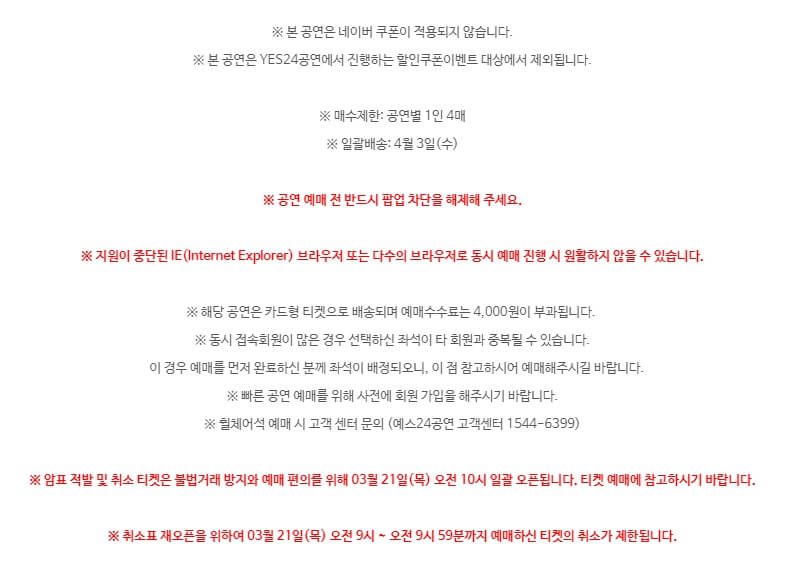 ※ 본 공연은 네이버 쿠폰이 적용되지 않습니다.
※ 본 공연은 YES24공연에서 진행하는 할인쿠폰이벤트 대상에서 제외됩니다.

※ 매수제한: 공연별 1인 4매
※ 일괄배송: 4월 3일(수)

※ 공연 예매 전 반드시 팝업 차단을 해제해 주세요.

※ 지원이 중단된 IE(Internet Explorer) 브라우저 또는 다수의 브라우저로 동시 예매 진행 시 원활하지 않을 수 있습니다.

※ 해당 공연은 카드형 티켓으로 배송되며 예매수수료는 4,000원이 부과됩니다.
※ 동시 접속회원이 많은 경우 선택하신 좌석이 타 회원과 중복될 수 있습니다.
이 경우 예매를 먼저 완료하신 분께 좌석이 배정되오니, 이 점 참고하시어 예매해주시길 바랍니다.
※ 빠른 공연 예매를 위해 사전에 회원 가입을 해주시기 바랍니다.
※ 휠체어석 예매 시 고객 센터 문의 (예스24공연 고객센터 1544-6399)

※ 암표 적발 및 취소 티켓은 불법거래 방지와 예매 편의를 위해 03월 21일(목) 오전 10시 일괄 오픈됩니다. 티켓 예매에 참고하시기 바랍니다.

※ 취소표 재오픈을 위하여 03월 21일(목) 오전 9시 ~ 오전 9시 59분까지 예매하신 티켓의 취소가 제한됩니다.